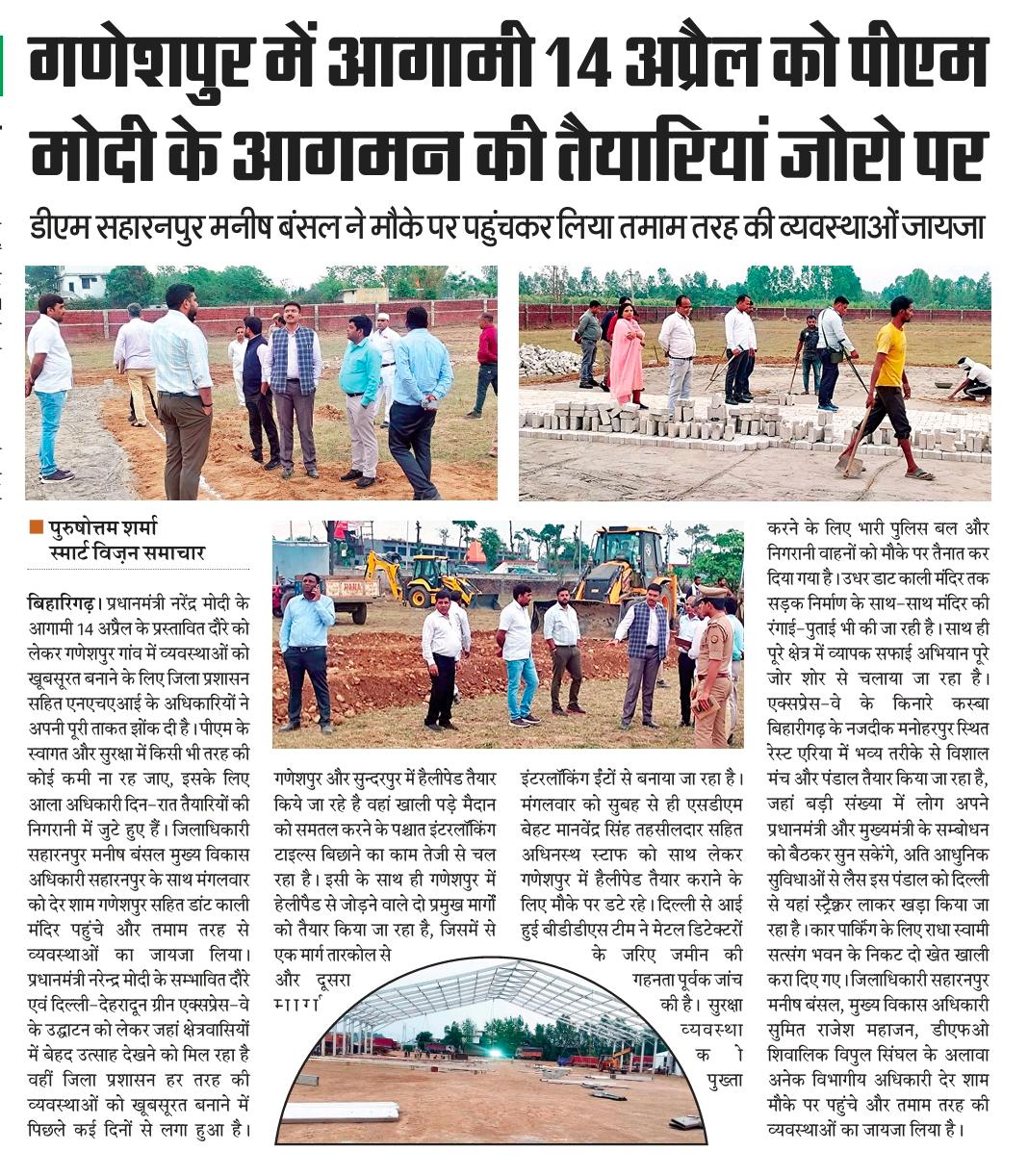 गणेशपुर में आगामी 14 अप्रैल को पीएम मोदी के आगमन की तैयारियां जोरो पर

डीएम सहारनपुर मनीष बंसल ने मौके पर पहुंचकर लिया तमाम तरह की व्यवस्थाओं जायजा

पुरुषोत्तम शर्मा
स्मार्ट विज़न समाचार

बिहारिगढ़। प्रधानमंत्री नरेंद्र मोदी के आगामी 14 अप्रैल के प्रस्तावित दौरे को लेकर गणेशपुर गांव में व्यवस्थाओं को खूबसूरत बनाने के लिए जिला प्रशासन सहित एनएचएआई के अधिकारियों ने अपनी पूरी ताकत झोंक दी है। पीएम के स्वागत और सुरक्षा में किसी भी तरह की कोई कमी ना रह जाए, इसके लिए आला अधिकारी दिन-रात तैयारियों की निगरानी में जुटे हुए हैं। जिलाधिकारी सहारनपुर मनीष बंसल मुख्य विकास अधिकारी सहारनपुर के साथ मंगलवार को देर शाम गणेशपुर सहित डांट काली मंदिर पहुंचे और तमाम तरह से व्यवस्थाओं का जायजा लिया। प्रधानमंत्री नरेन्द्र मोदी के सम्भावित दौरे एवं दिल्ली-देहरादून ग्रीन एक्सप्रेस-वे के उद्घाटन को लेकर जहां क्षेत्रवासियों में बेहद उत्साह देखने को मिल रहा है वहीं जिला प्रशासन हर तरह की व्यवस्थाओं को खूबसूरत बनाने में पिछले कई दिनों से लगा हुआ है।

गणेशपुर और सुन्दरपुर में हैलीपेड तैयार किये जा रहे है वहां खाली पड़े मैदान को समतल करने के पश्चात इंटरलॉकिंग टाइल्स बिछाने का काम तेजी से चल रहा है। इसी के साथ ही गणेशपुर में हेलीपैड से जोड़ने वाले दो प्रमुख मार्गों को तैयार किया जा रहा है, जिसमें से एक मार्ग तारकोल से और दूसरा मार्ग

इंटरलॉकिंग ईंटों से बनाया जा रहा है। मंगलवार को सुबह से ही एसडीएम बेहट मानवेंद्र सिंह तहसीलदार सहित अधिनस्थ स्टाफ को साथ लेकर गणेशपुर में हैलीपेड तैयार कराने के लिए मौके पर डटे रहे। दिल्ली से आई हुई बीडीडीएस टीम ने मेटल डिटेक्टरों के जरिए जमीन की गहनता पूर्वक जांच की है। सुरक्षा व्यवस्था को पुख्ता

करने के लिए भारी पुलिस बल और निगरानी वाहनों को मौके पर तैनात कर दिया गया है। उधर डाट काली मंदिर तक सड़क निर्माण के साथ-साथ मंदिर की रंगाई-पुताई भी की जा रही है। साथ ही पूरे क्षेत्र में व्यापक सफाई अभियान पूरे जोर शोर से चलाया जा रहा है। एक्सप्रेस-वे के किनारे कस्बा बिहारीगढ़ के नजदीक मनोहरपुर स्थित रेस्ट एरिया में भव्य तरीके से विशाल मंच और पंडाल तैयार किया जा रहा है, जहां बड़ी संख्या में लोग अपने प्रधानमंत्री और मुख्यमंत्री के सम्बोधन को बैठकर सुन सकेंगे, अति आधुनिक सुविधाओं से लैस इस पंडाल को दिल्ली से यहां स्ट्रैक्चर लाकर खड़ा किया जा रहा है। कार पार्किंग के लिए राधा स्वामी सत्संग भवन के निकट दो खेत खाली करा दिए गए। जिलाधिकारी सहारनपुर मनीष बंसल, मुख्य विकास अधिकारी सुमित राजेश महाजन, डीएफओ शिवालिक विपुल सिंघल के अलावा अनेक विभागीय अधिकारी देर शाम मौके पर पहुंचे और तमाम तरह की व्यवस्थाओं का जायजा लिया है।